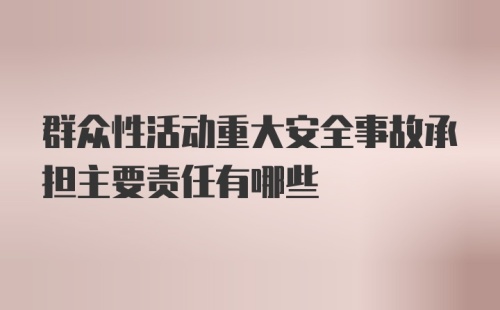 群众性活动重大安全事故承担主要责任有哪些